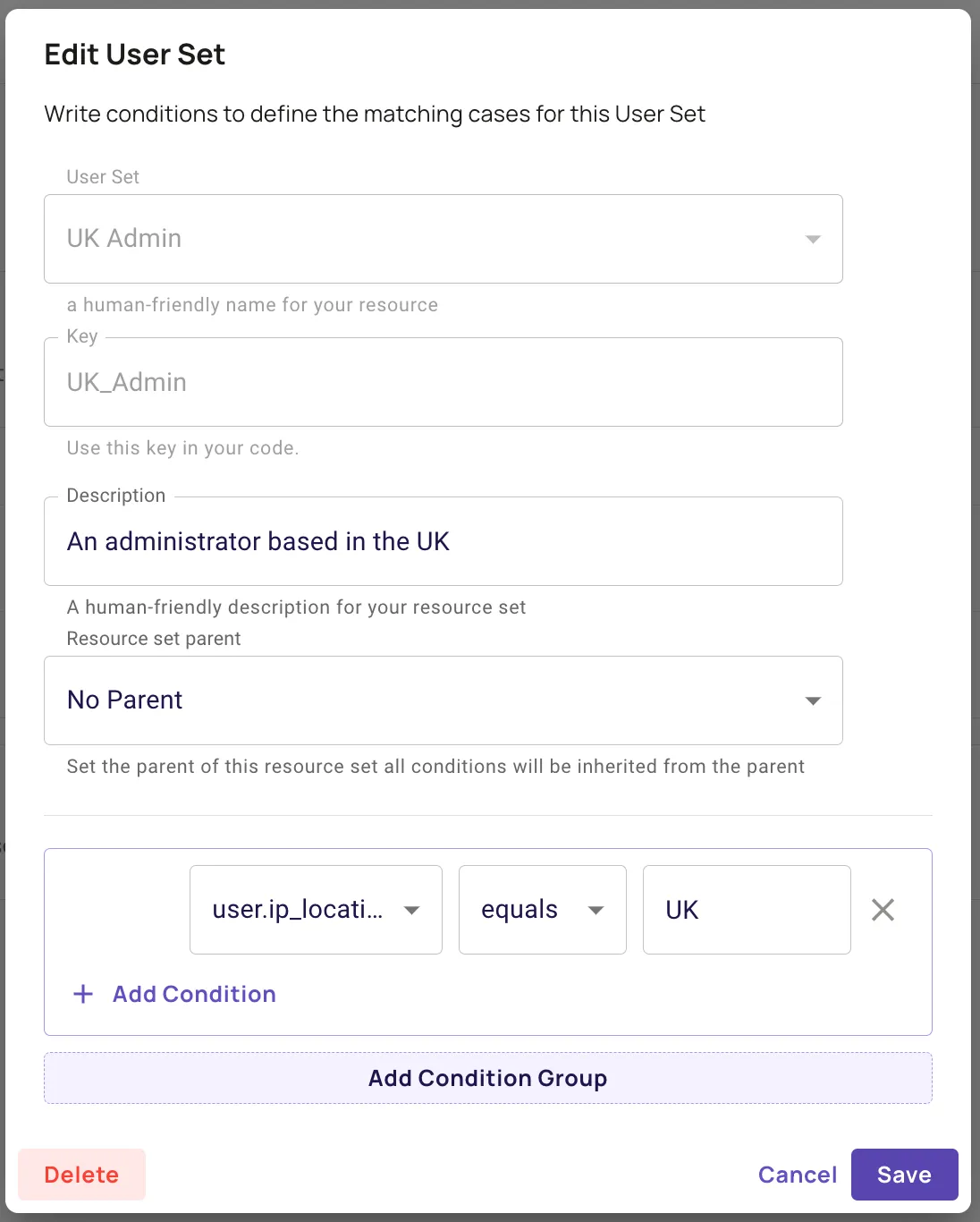 Edit User Set

Write conditions to define the matching cases for this User Set

User Set

UK Admin

a human-friendly name for your resource

Key

UK_Admin

Use this key in your code.

Description

An administrator based in the UK

A human-friendly description for your resource set

Resource set parent

No Parent

Set the parent of this resource set all conditions will be inherited from the parent

user.ip_locati...

equals

UK

+ Add Condition

Add Condition Group

Delete

Cancel

Save